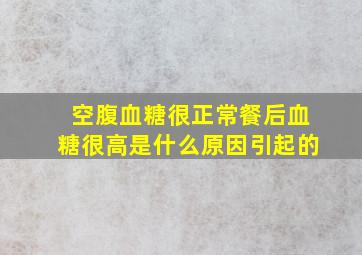 空腹血糖很正常餐后血糖很高是什么原因引起的